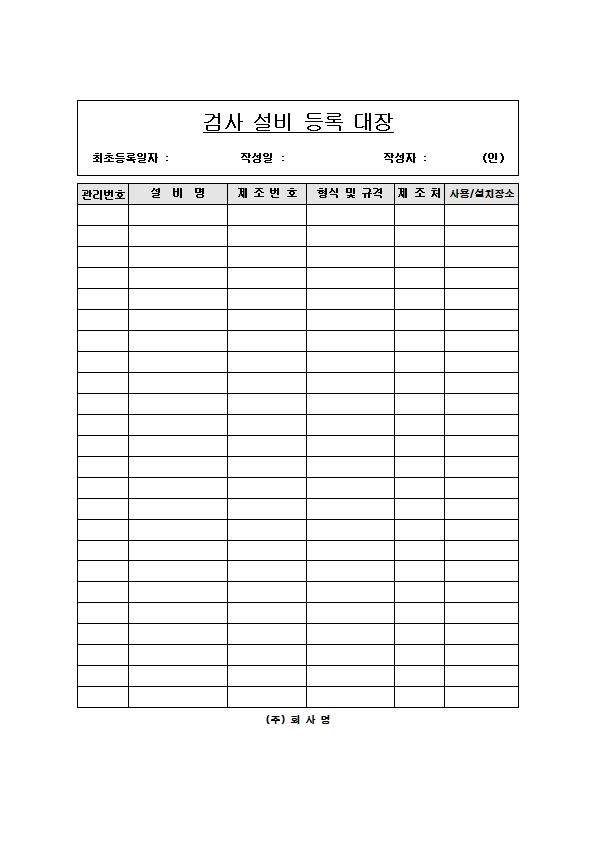 검사 설비 등록 대장

최초등록일자 : 작성일 : 작성자 : (인)

| 관리번호 | 설 비 명 | 제 조 번 호 | 형식 및 규격 | 제 조 처 | 사용/설치장소 |
|---|---|---|---|---|---|
| | | | | | |
| | | | | | |
| | | | | | |
| | | | | | |
| | | | | | |
| | | | | | |
| | | | | | |
| | | | | | |
| | | | | | |
| | | | | | |
| | | | | | |
| | | | | | |
| | | | | | |
| | | | | | |
| | | | | | |
| | | | | | |
| | | | | | |
| | | | | | |
| | | | | | |
| | | | | | |
| | | | | | |
| | | | | | |
| | | | | | |
| | | | | | |

(주) 회 사 명